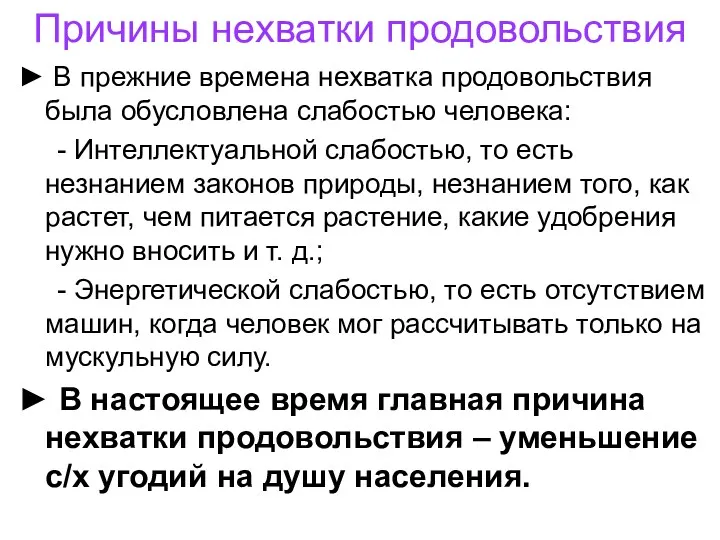 Причины нехватки продовольствия

► В прежние времена нехватка продовольствия была обусловлена слабостью человека:

- Интеллектуальной слабостью, то есть незнанием законов природы, незнанием того, как растет, чем питается растение, какие удобрения нужно вносить и т. д.;

- Энергетической слабостью, то есть отсутствием машин, когда человек мог рассчитывать только на мускульную силу.

► В настоящее время главная причина нехватки продовольствия – уменьшение с/х угодий на душу населения.